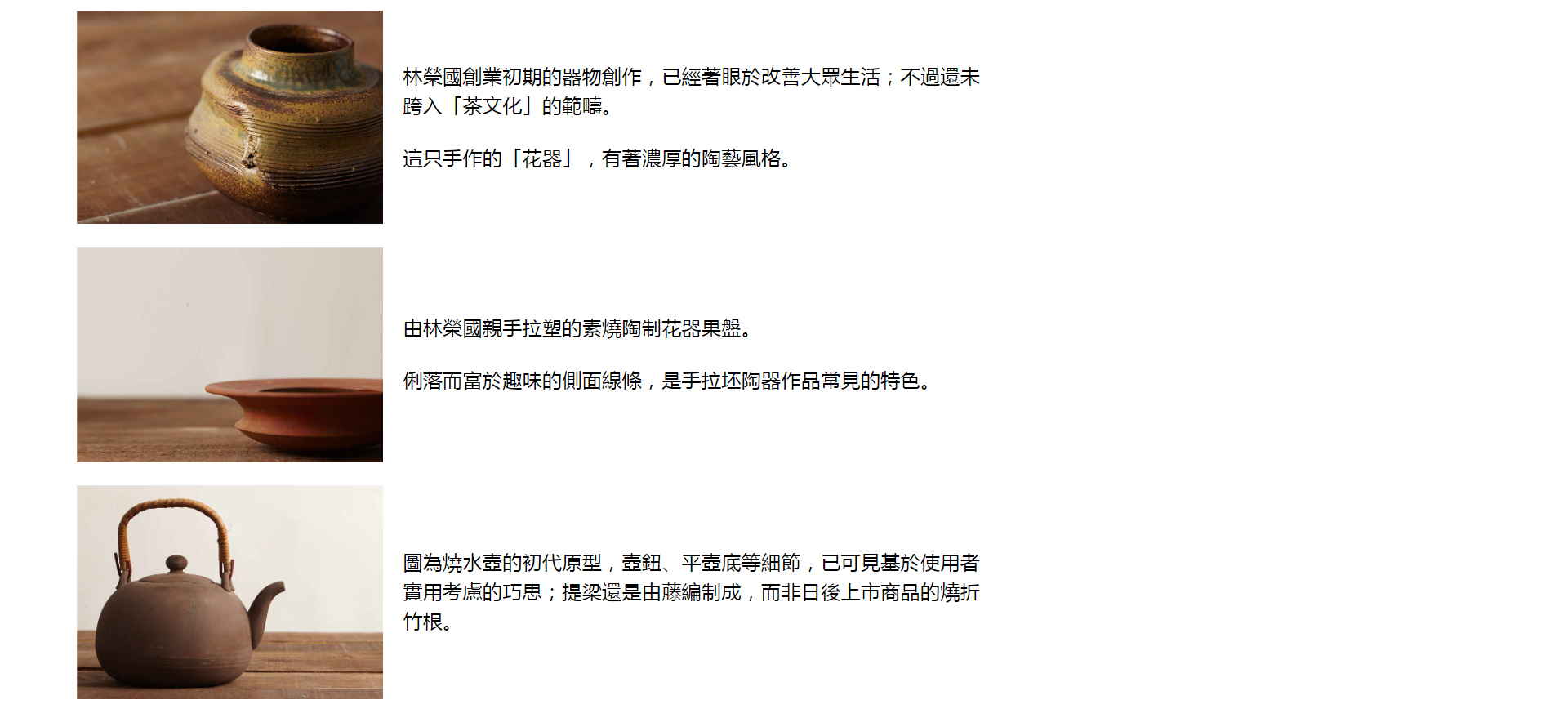 林榮國創業初期的器物創作，已經著眼於改善大眾生活；不過還未跨入「茶文化」的範疇。

這只手作的「花器」，有著濃厚的陶藝風格。

由林榮國親手拉塑的素燒陶制花器果盤。

俐落而富於趣味的側面線條，是手拉坯陶器作品常見的特色。

圖為燒水壺的初代原型，壺鈕、平壺底等細節，已可見基於使用者實用考慮的巧思；提梁還是由藤編制成，而非日後上市商品的燒折竹根。